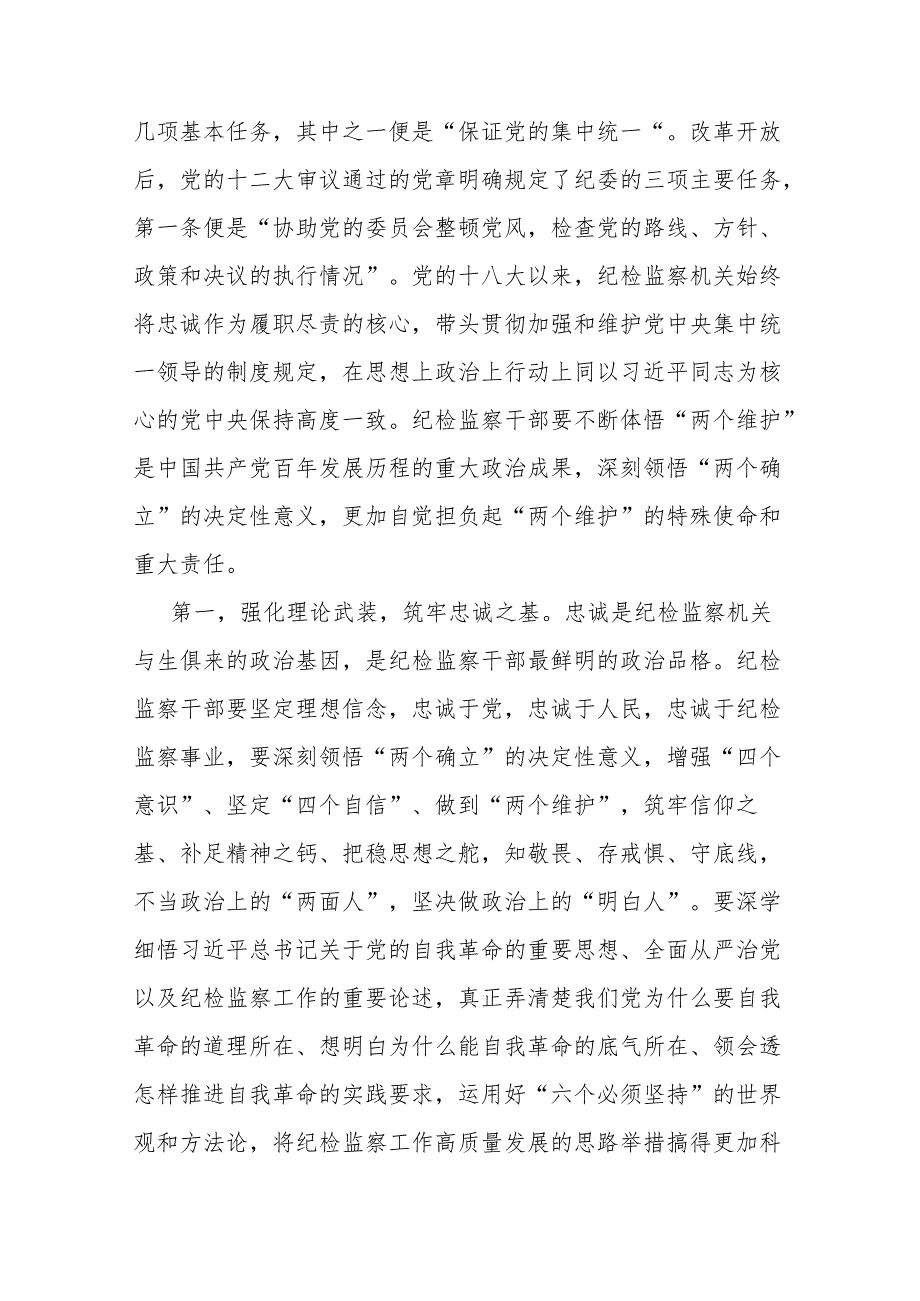 几项基本任务，其中之一便是“保证党的集中统一“。改革开放后，党的十二大审议通过的党章明确规定了纪委的三项主要任务，第一条便是“协助党的委员会整顿党风，检查党的路线、方针、政策和决议的执行情况”。党的十八大以来，纪检监察机关始终将忠诚作为履职尽责的核心，带头贯彻加强和维护党中央集中统一领导的制度规定，在思想上政治上行动上同以习近平同志为核心的党中央保持高度一致。纪检监察干部要不断体悟“两个维护”是中国共产党百年发展历程的重大政治成果，深刻领悟“两个确立”的决定性意义，更加自觉担负起“两个维护”的特殊使命和重大责任。

第一，强化理论武装，筑牢忠诚之基。忠诚是纪检监察机关与生俱来的政治基因，是纪检监察干部最鲜明的政治品格。纪检监察干部要坚定理想信念，忠诚于党，忠诚于人民，忠诚于纪检监察事业，要深刻领悟“两个确立”的决定性意义，增强“四个意识”、坚定“四个自信”、做到“两个维护”，筑牢信仰之基、补足精神之钙、把稳思想之舵，知敬畏、存戒惧、守底线，不当政治上的“两面人”，坚决做政治上的“明白人”。要深学细悟习近平总书记关于党的自我革命的重要思想、全面从严治党以及纪检监察工作的重要论述，真正弄清楚我们党为什么要自我革命的道理所在、想明白为什么能自我革命的底气所在、领会透怎样推进自我革命的实践要求，运用好“六个必须坚持”的世界观和方法论，将纪检监察工作高质量发展的思路举措搞得更加科